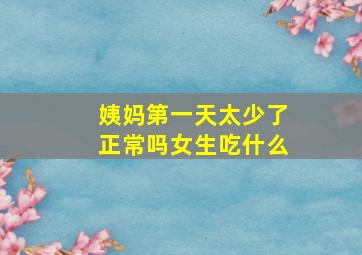 姨妈第一天太少了
正常吗女生吃什么